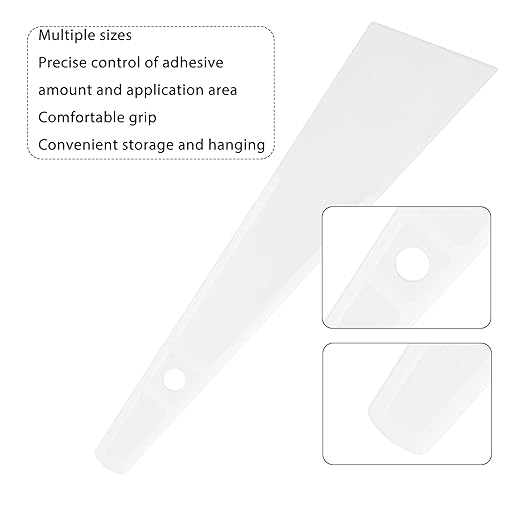 Multiple sizes
Precise control of adhesive amount and application area
Comfortable grip
Convenient storage and hanging